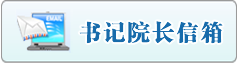 EMAIL

书记院长信箱